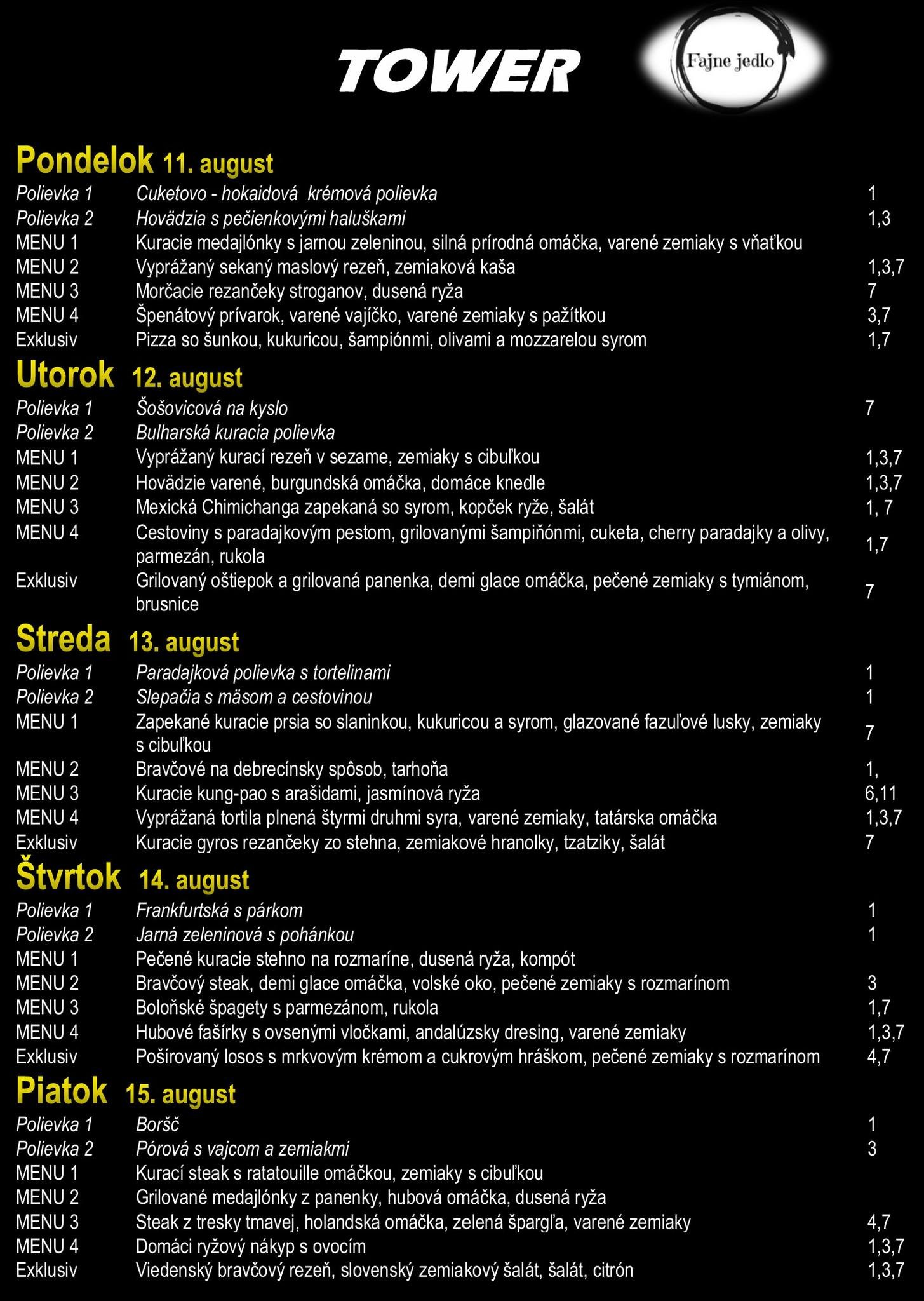 TOWER

Fajne jedlo

Pondelok 11. august

| | | |
|---|---|---|
| Polievka 1 | Cuketovo - hokaidová krémová polievka | 1 |
| Polievka 2 | Hovädzia s pečienkovými haluškami | 1,3 |
| MENU 1 | Kuracie medajlónky s jarnou zeleninou, silná prírodná omáčka, varené zemiaky s vňaťkou | |
| MENU 2 | Vyprážaný sekaný maslový rezeň, zemiaková kaša | 1,3,7 |
| MENU 3 | Morčacie rezančeky stroganov, dusená ryža | 7 |
| MENU 4 | Špenátový prívarok, varené vajíčko, varené zemiaky s pažítkou | 3,7 |
| Exklusiv | Pizza so šunkou, kukuricou, šampiónmi, olivami a mozzarelou syrom | 1,7 |

Utorok 12. august

| | | |
|---|---|---|
| Polievka 1 | Šošovicová na kyslo | 7 |
| Polievka 2 | Bulharská kuracia polievka | |
| MENU 1 | Vyprážaný kurací rezeň v sezame, zemiaky s cibuľkou | 1,3,7 |
| MENU 2 | Hovädzie varené, burgundská omáčka, domáce knedle | 1,3,7 |
| MENU 3 | Mexická Chimichanga zapekaná so syrom, kopček ryže, šalát | 1, 7 |
| MENU 4 | Cestoviny s paradajkovým pestom, grilovanými šampiňónmi, cuketa, cherry paradajky a olivy, parmezán, rukola | 1,7 |
| Exklusiv | Grilovaný oštiepok a grilovaná panenka, demi glace omáčka, pečené zemiaky s tymiánom, brusnice | 7 |

Streda 13. august

| | | |
|---|---|---|
| Polievka 1 | Paradajková polievka s tortelinami | 1 |
| Polievka 2 | Slepačia s mäsom a cestovinou | 1 |
| MENU 1 | Zapekané kuracie prsia so slaninkou, kukuricou a syrom, glazované fazuľové lusky, zemiaky s cibuľkou | 7 |
| MENU 2 | Bravčové na debrecínsky spôsob, tarhoňa | 1, |
| MENU 3 | Kuracie kung-pao s arašidami, jasmínová ryža | 6,11 |
| MENU 4 | Vyprážaná tortila plnená štyrmi druhmi syra, varené zemiaky, tatárska omáčka | 1,3,7 |
| Exklusiv | Kuracie gyros rezančeky zo stehna, zemiakové hranolky, tzatziky, šalát | 7 |

Štvrtok 14. august

| | | |
|---|---|---|
| Polievka 1 | Frankfurtská s párkom | 1 |
| Polievka 2 | Jarná zeleninová s pohánkou | 1 |
| MENU 1 | Pečené kuracie stehno na rozmaríne, dusená ryža, kompót | |
| MENU 2 | Bravčový steak, demi glace omáčka, volské oko, pečené zemiaky s rozmarínom | 3 |
| MENU 3 | Boloňské špagety s parmezánom, rukola | 1,7 |
| MENU 4 | Hubové fašírky s ovsenými vločkami, andalúzsky dresing, varené zemiaky | 1,3,7 |
| Exklusiv | Pošírovaný losos s mrkvovým krémom a cukrovým hráškom, pečené zemiaky s rozmarínom | 4,7 |

Piatok 15. august

| | | |
|---|---|---|
| Polievka 1 | Boršč | 1 |
| Polievka 2 | Pórová s vajcom a zemiakmi | 3 |
| MENU 1 | Kurací steak s ratatouille omáčkou, zemiaky s cibuľkou | |
| MENU 2 | Grilované medajlónky z panenky, hubová omáčka, dusená ryža | |
| MENU 3 | Steak z tresky tmavej, holandská omáčka, zelená špargľa, varené zemiaky | 4,7 |
| MENU 4 | Domáci ryžový nákyp s ovocím | 1,3,7 |
| Exklusiv | Viedenský bravčový rezeň, slovenský zemiakový šalát, šalát, citrón | 1,3,7 |